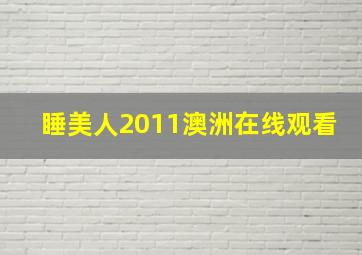 睡美人2011澳洲在线观看